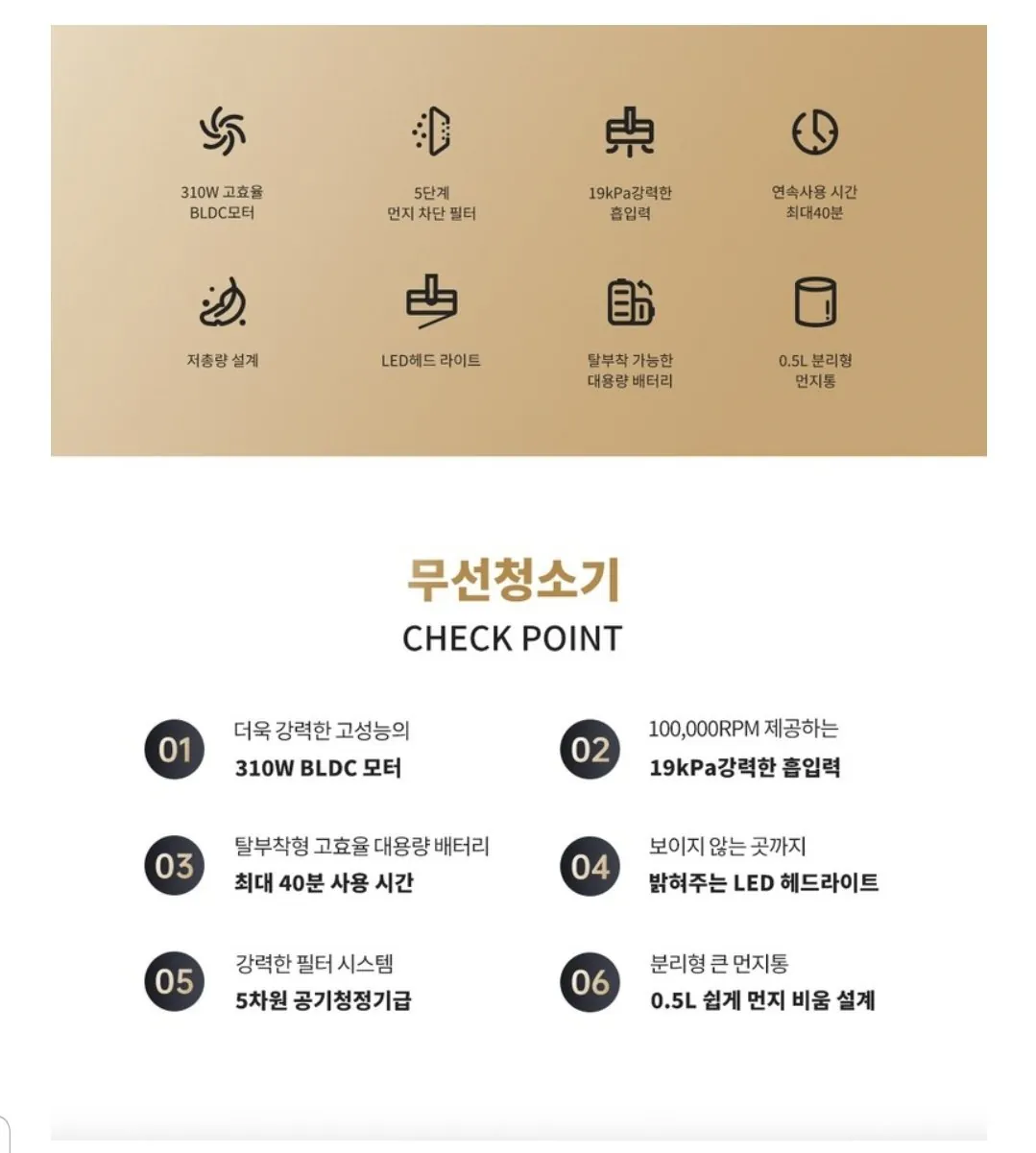 310W 고효율
BLDC모터

5단계
먼지 차단 필터

19kPa강력한
흡입력

연속사용 시간
최대40분

저총량 설계

LED헤드 라이트

탈부착 가능한
대용량 배터리

0.5L 분리형
먼지통

무선청소기
CHECK POINT

01
더욱 강력한 고성능의
310W BLDC 모터

02
100,000RPM 제공하는
19kPa강력한 흡입력

03
탈부착형 고효율 대용량 배터리
최대 40분 사용 시간

04
보이지 않는 곳까지
밝혀주는 LED 헤드라이트

05
강력한 필터 시스템
5차원 공기청정기급

06
분리형 큰 먼지통
0.5L 쉽게 먼지 비움 설계